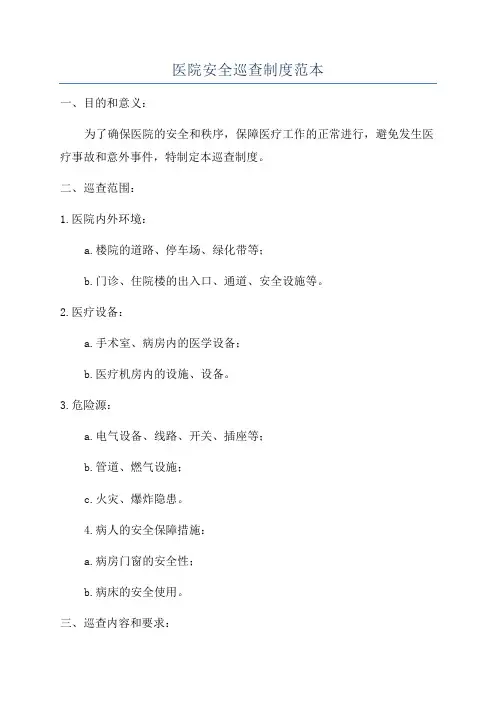 医院安全巡查制度范本

一、目的和意义：

为了确保医院的安全和秩序，保障医疗工作的正常进行，避免发生医疗事故和意外事件，特制定本巡查制度。

二、巡查范围：

1.医院内外环境：

a.楼院的道路、停车场、绿化带等；

b.门诊、住院楼的出入口、通道、安全设施等。

2.医疗设备：

a.手术室、病房内的医学设备；

b.医疗机房内的设施、设备。

3.危险源：

a.电气设备、线路、开关、插座等；

b.管道、燃气设施；

c.火灾、爆炸隐患。

4.病人的安全保障措施：

a.病房门窗的安全性；

b.病床的安全使用。

三、巡查内容和要求：